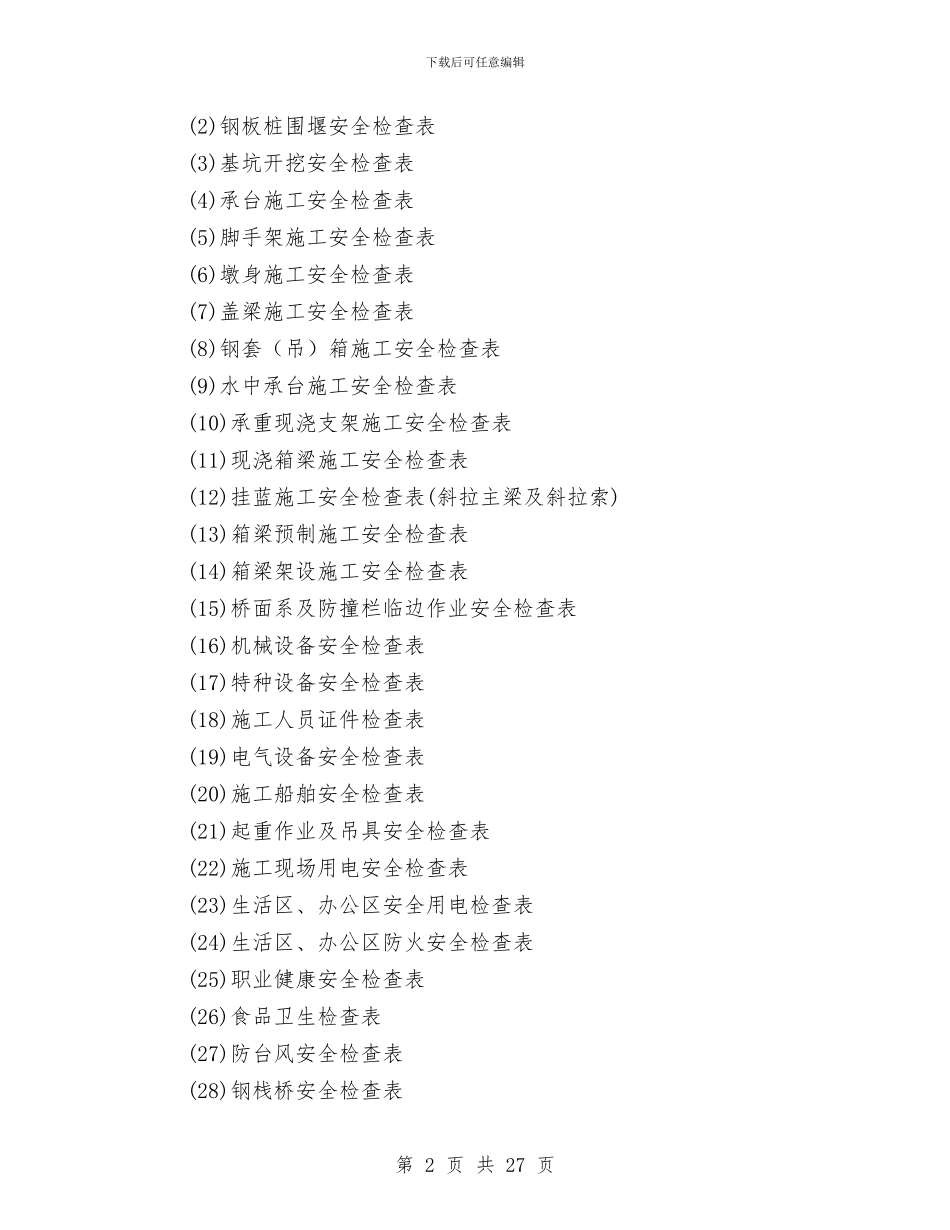 下载后可任意编辑

(2)钢板桩围堰安全检查表
(3)基坑开挖安全检查表
(4)承台施工安全检查表
(5)脚手架施工安全检查表
(6)墩身施工安全检查表
(7)盖梁施工安全检查表
(8)钢套（吊）箱施工安全检查表
(9)水中承台施工安全检查表
(10)承重现浇支架施工安全检查表
(11)现浇箱梁施工安全检查表
(12)挂蓝施工安全检查表(斜拉主梁及斜拉索)
(13)箱梁预制施工安全检查表
(14)箱梁架设施工安全检查表
(15)桥面系及防撞栏临边作业安全检查表
(16)机械设备安全检查表
(17)特种设备安全检查表
(18)施工人员证件检查表
(19)电气设备安全检查表
(20)施工船舶安全检查表
(21)起重作业及吊具安全检查表
(22)施工现场用电安全检查表
(23)生活区、办公区安全用电检查表
(24)生活区、办公区防火安全检查表
(25)职业健康安全检查表
(26)食品卫生检查表
(27)防台风安全检查表
(28)钢栈桥安全检查表

第 2 页 共 27 页